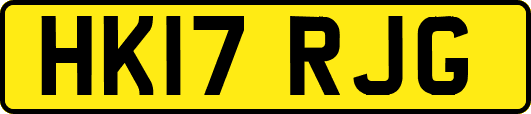 HK17 RJG